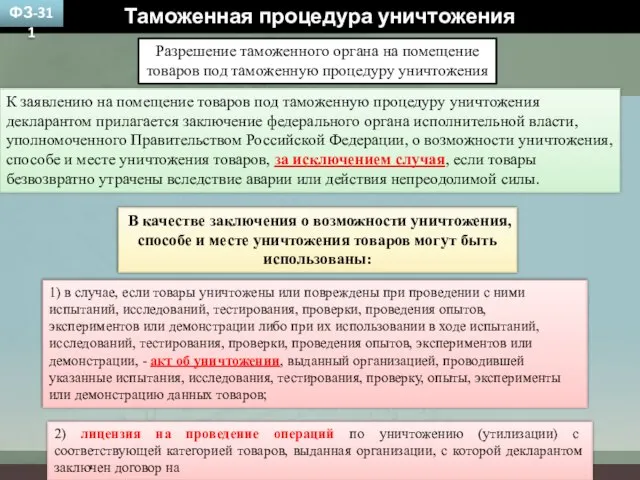 ФЗ-311

Таможенная процедура уничтожения

Разрешение таможенного органа на помещение товаров под таможенную процедуру уничтожения

К заявлению на помещение товаров под таможенную процедуру уничтожения декларантом прилагается заключение федерального органа исполнительной власти, уполномоченного Правительством Российской Федерации, о возможности уничтожения, способе и месте уничтожения товаров, за исключением случая, если товары безвозвратно утрачены вследствие аварии или действия непреодолимой силы.

В качестве заключения о возможности уничтожения, способе и месте уничтожения товаров могут быть использованы:

1) в случае, если товары уничтожены или повреждены при проведении с ними испытаний, исследований, тестирования, проверки, проведения опытов, экспериментов или демонстрации либо при их использовании в ходе испытаний, исследований, тестирования, проверки, проведения опытов, экспериментов или демонстрации, - акт об уничтожении, выданный организацией, проводившей указанные испытания, исследования, тестирования, проверку, опыты, эксперименты или демонстрацию данных товаров;

2) лицензия на проведение операций по уничтожению (утилизации) с соответствующей категорией товаров, выданная организации, с которой декларантом заключен договор на